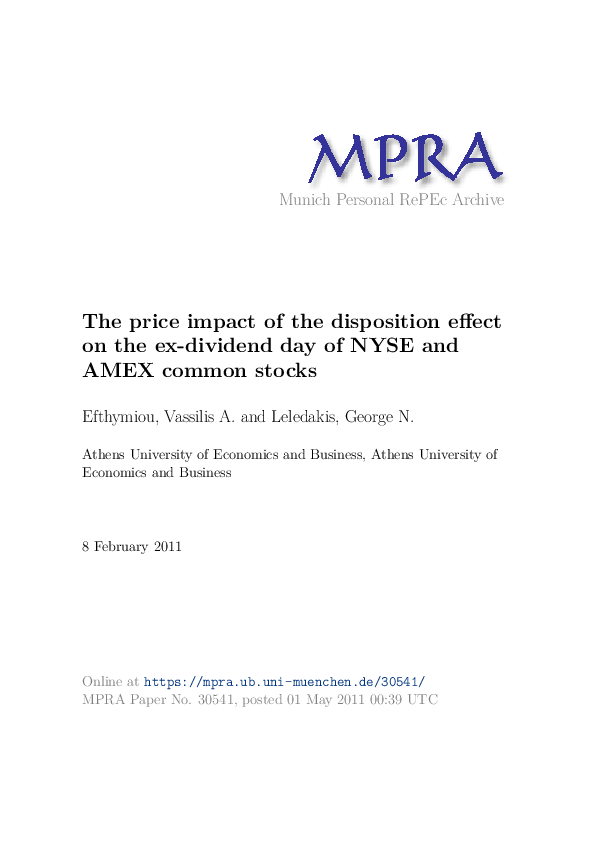 MPRA
Munich Personal RePEc Archive

The price impact of the disposition effect on the ex-dividend day of NYSE and AMEX common stocks

Efthymiou, Vassilis A. and Leledakis, George N.

Athens University of Economics and Business, Athens University of Economics and Business

8 February 2011

Online at https://mpra.ub.uni-muenchen.de/30541/
MPRA Paper No. 30541, posted 01 May 2011 00:39 UTC